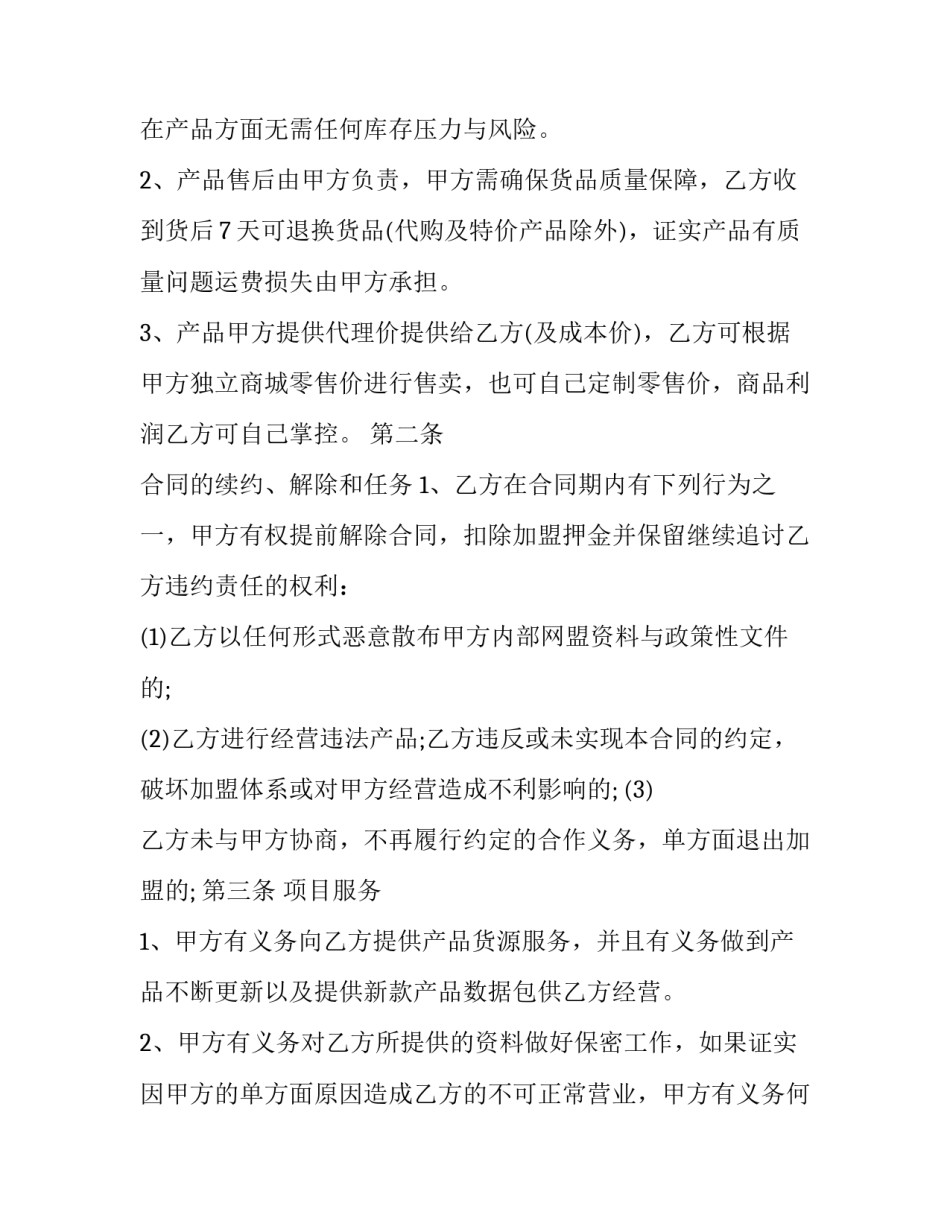 在产品方面无需任何库存压力与风险。

2、产品售后由甲方负责，甲方需确保货品质量保障，乙方收到货后7天可退换货品(代购及特价产品除外)，证实产品有质量问题运费损失由甲方承担。

3、产品甲方提供代理价提供给乙方(及成本价)，乙方可根据甲方独立商城零售价进行售卖，也可自己定制零售价，商品利润乙方可自己掌控。 第二条

合同的续约、解除和任务1、乙方在合同期内有下列行为之一，甲方有权提前解除合同，扣除加盟押金并保留继续追讨乙方违约责任的权利：

(1)乙方以任何形式恶意散布甲方内部网盟资料与政策性文件的;

(2)乙方进行经营违法产品;乙方违反或未实现本合同的约定，破坏加盟体系或对甲方经营造成不利影响的; (3)

乙方未与甲方协商，不再履行约定的合作义务，单方面退出加盟的; 第三条 项目服务

1、甲方有义务向乙方提供产品货源服务，并且有义务做到产品不断更新以及提供新款产品数据包供乙方经营。

2、甲方有义务对乙方所提供的资料做好保密工作，如果证实因甲方的单方面原因造成乙方的不可正常营业，甲方有义务何